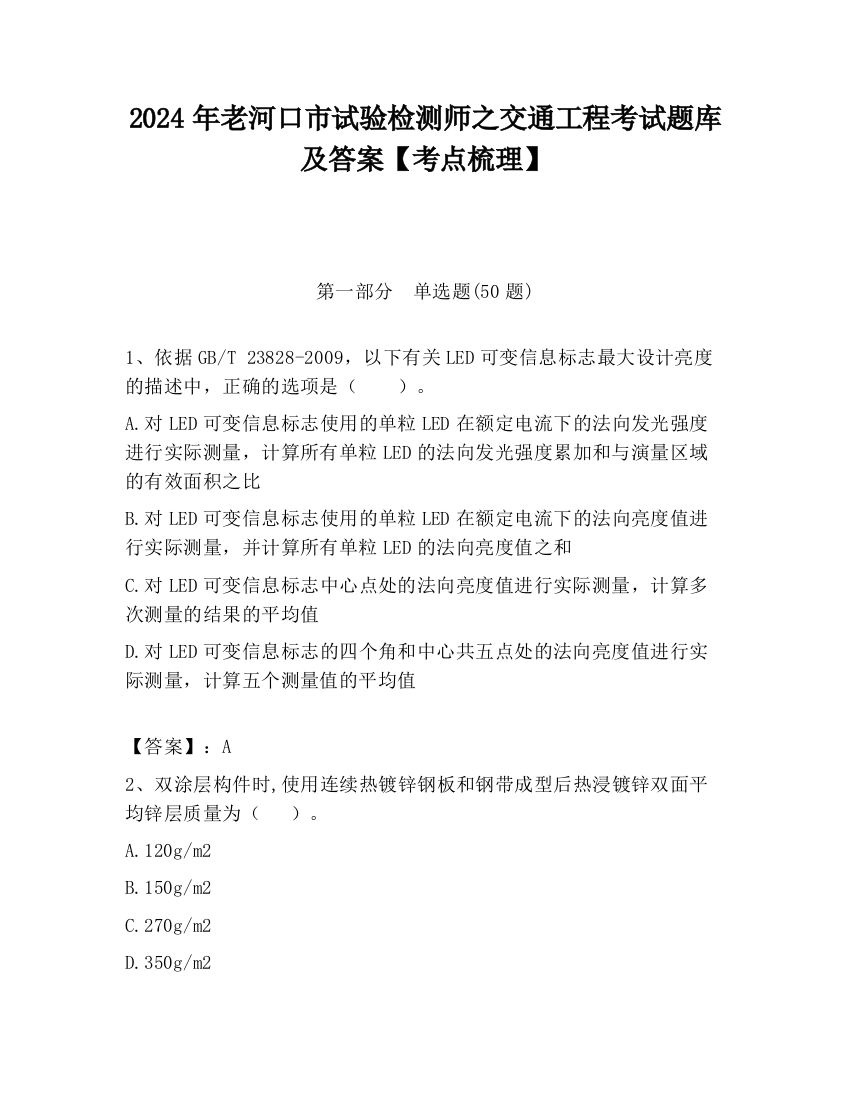 2024 年老河口市试验检测师之交通工程考试题库及答案【考点梳理】

第一部分　单选题(50 题)

1、依据 GB/T 23828-2009，以下有关 LED 可变信息标志最大设计亮度的描述中，正确的选项是（　　）。

A.对 LED 可变信息标志使用的单粒 LED 在额定电流下的法向发光强度进行实际测量，计算所有单粒 LED 的法向发光强度累加和与演量区域的有效面积之比

B.对 LED 可变信息标志使用的单粒 LED 在额定电流下的法向亮度值进行实际测量，并计算所有单粒 LED 的法向亮度值之和

C.对 LED 可变信息标志中心点处的法向亮度值进行实际测量，计算多次测量的结果的平均值

D.对 LED 可变信息标志的四个角和中心共五点处的法向亮度值进行实际测量，计算五个测量值的平均值

【答案】：A

2、双涂层构件时,使用连续热镀锌钢板和钢带成型后热浸镀锌双面平均锌层质量为（　　）。

A.120g/m2

B.150g/m2

C.270g/m2

D.350g/m2